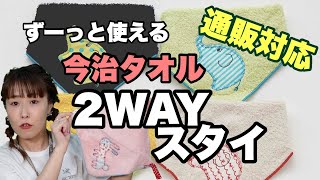 ずーっと使える
通販対応
今治タオル
2WAY
スタイ